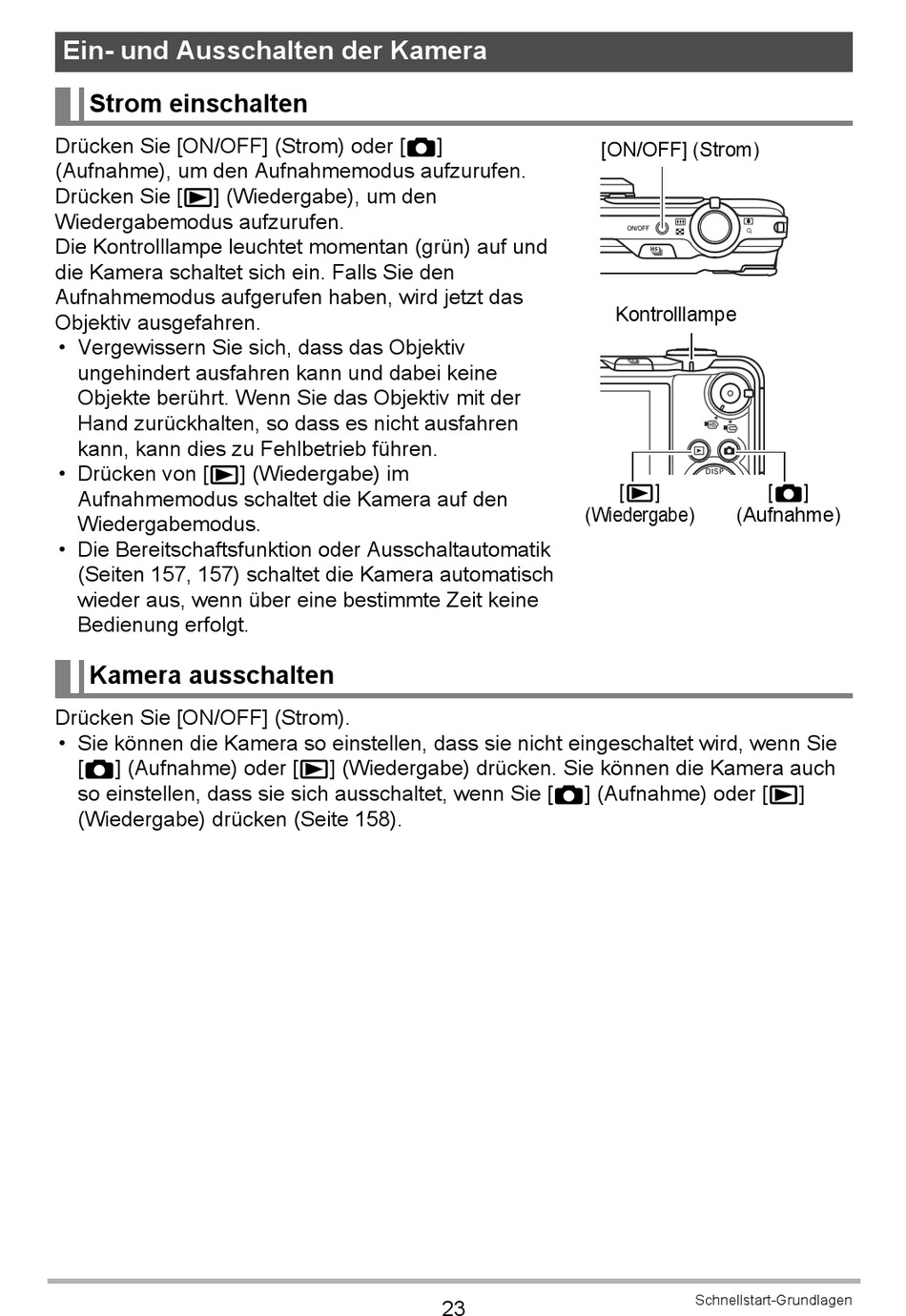 Ein- und Ausschalten der Kamera

Strom einschalten

Drücken Sie [ON/OFF] (Strom) oder [📷] (Aufnahme), um den Aufnahmemodus aufzurufen.
Drücken Sie [▶] (Wiedergabe), um den Wiedergabemodus aufzurufen.
Die Kontrolllampe leuchtet momentan (grün) auf und die Kamera schaltet sich ein. Falls Sie den Aufnahmemodus aufgerufen haben, wird jetzt das Objektiv ausgefahren.

• Vergewissern Sie sich, dass das Objektiv ungehindert ausfahren kann und dabei keine Objekte berührt. Wenn Sie das Objektiv mit der Hand zurückhalten, so dass es nicht ausfahren kann, kann dies zu Fehlbetrieb führen.
• Drücken von [▶] (Wiedergabe) im Aufnahmemodus schaltet die Kamera auf den Wiedergabemodus.
• Die Bereitschaftsfunktion oder Ausschaltautomatik (Seiten 157, 157) schaltet die Kamera automatisch wieder aus, wenn über eine bestimmte Zeit keine Bedienung erfolgt.

[ON/OFF] (Strom)

ON/OFF

Kontrolllampe

DISP

[▶]
(Wiedergabe)

[📷]
(Aufnahme)

Kamera ausschalten

Drücken Sie [ON/OFF] (Strom).
• Sie können die Kamera so einstellen, dass sie nicht eingeschaltet wird, wenn Sie [📷] (Aufnahme) oder [▶] (Wiedergabe) drücken. Sie können die Kamera auch so einstellen, dass sie sich ausschaltet, wenn Sie [📷] (Aufnahme) oder [▶] (Wiedergabe) drücken (Seite 158).

23

Schnellstart-Grundlagen